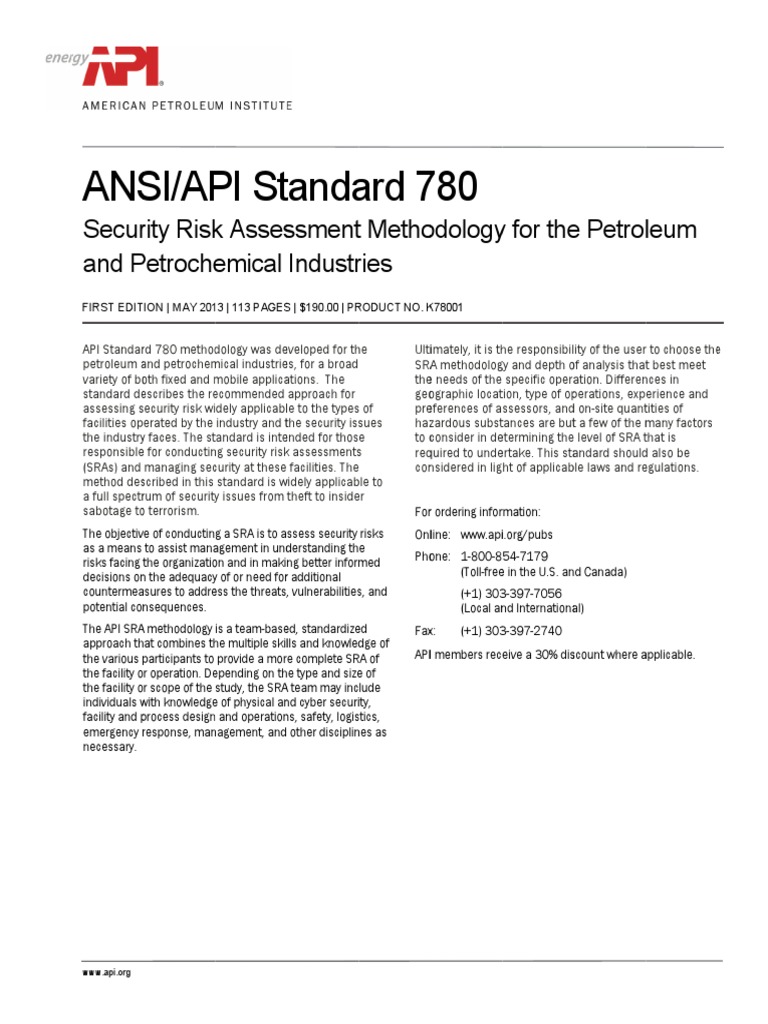 energy API

AMERICAN PETROLEUM INSTITUTE

ANSI/API Standard 780

Security Risk Assessment Methodology for the Petroleum and Petrochemical Industries

FIRST EDITION | MAY 2013 | 113 PAGES | $190.00 | PRODUCT NO. K78001

API Standard 780 methodology was developed for the petroleum and petrochemical industries, for a broad variety of both fixed and mobile applications. The standard describes the recommended approach for assessing security risk widely applicable to the types of facilities operated by the industry and the security issues the industry faces. The standard is intended for those responsible for conducting security risk assessments (SRAs) and managing security at these facilities. The method described in this standard is widely applicable to a full spectrum of security issues from theft to insider sabotage to terrorism.

The objective of conducting a SRA is to assess security risks as a means to assist management in understanding the risks facing the organization and in making better informed decisions on the adequacy of or need for additional countermeasures to address the threats, vulnerabilities, and potential consequences.

The API SRA methodology is a team-based, standardized approach that combines the multiple skills and knowledge of the various participants to provide a more complete SRA of the facility or operation. Depending on the type and size of the facility or scope of the study, the SRA team may include individuals with knowledge of physical and cyber security, facility and process design and operations, safety, logistics, emergency response, management, and other disciplines as necessary.

Ultimately, it is the responsibility of the user to choose the SRA methodology and depth of analysis that best meet the needs of the specific operation. Differences in geographic location, type of operations, experience and preferences of assessors, and on-site quantities of hazardous substances are but a few of the many factors to consider in determining the level of SRA that is required to undertake. This standard should also be considered in light of applicable laws and regulations.

For ordering information:

Online: www.api.org/pubs

Phone: 1-800-854-7179
(Toll-free in the U.S. and Canada)

(+1) 303-397-7056
(Local and International)

Fax: (+1) 303-397-2740

API members receive a 30% discount where applicable.

www.api.org